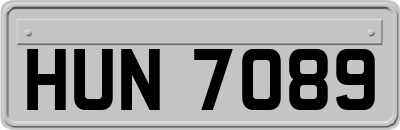 HUN 7089